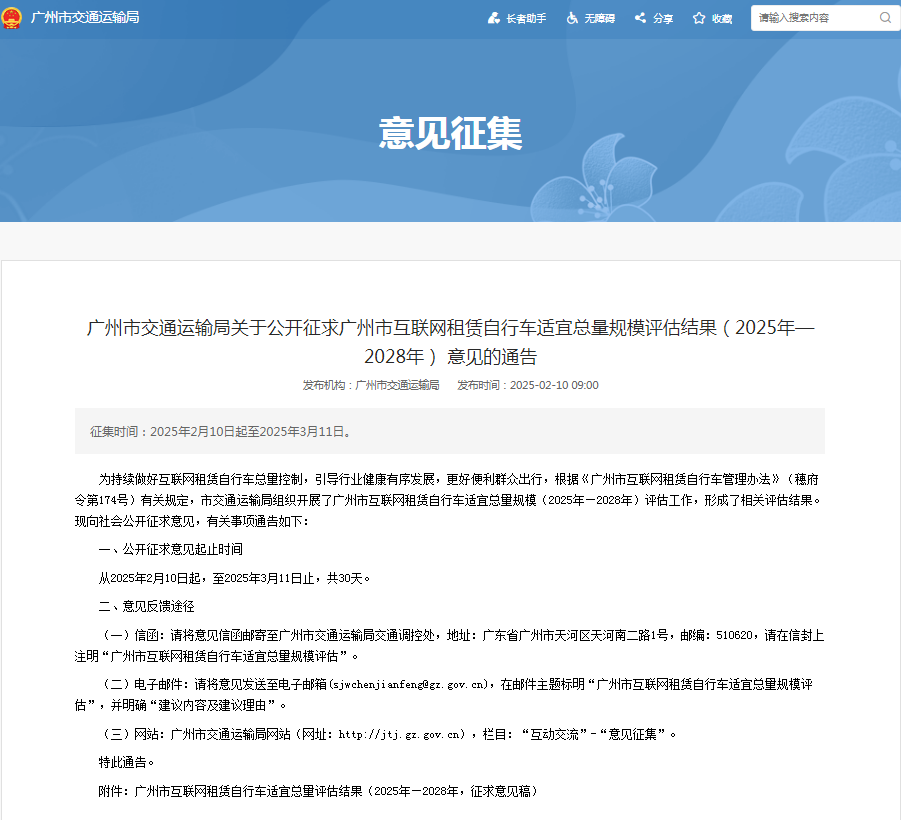 广州市交通运输局

长者助手　无障碍　分享　收藏　请输入搜索内容

意见征集

广州市交通运输局关于公开征求广州市互联网租赁自行车适宜总量规模评估结果（2025年—2028年）意见的通告

发布机构：广州市交通运输局　发布时间：2025-02-10 09:00

征集时间：2025年2月10日起至2025年3月11日。

为持续做好互联网租赁自行车总量控制，引导行业健康有序发展，更好便利群众出行，根据《广州市互联网租赁自行车管理办法》（穗府令第174号）有关规定，市交通运输局组织开展了广州市互联网租赁自行车适宜总量规模（2025年—2028年）评估工作，形成了相关评估结果。现向社会公开征求意见，有关事项通告如下：

一、公开征求意见起止时间

从2025年2月10日起，至2025年3月11日止，共30天。

二、意见反馈途径

（一）信函：请将意见信函邮寄至广州市交通运输局交通调控处，地址：广东省广州市天河区天河南二路1号，邮编：510620，请在信封上注明“广州市互联网租赁自行车适宜总量规模评估”。

（二）电子邮件：请将意见发送至电子邮箱（sjwchenjianfeng@gz.gov.cn），在邮件主题标明“广州市互联网租赁自行车适宜总量规模评估”，并明确“建议内容及建议理由”。

（三）网站：广州市交通运输局网站（网址：http://jtj.gz.gov.cn），栏目：“互动交流”-“意见征集”。

特此通告。

附件：广州市互联网租赁自行车适宜总量评估结果（2025年—2028年，征求意见稿）